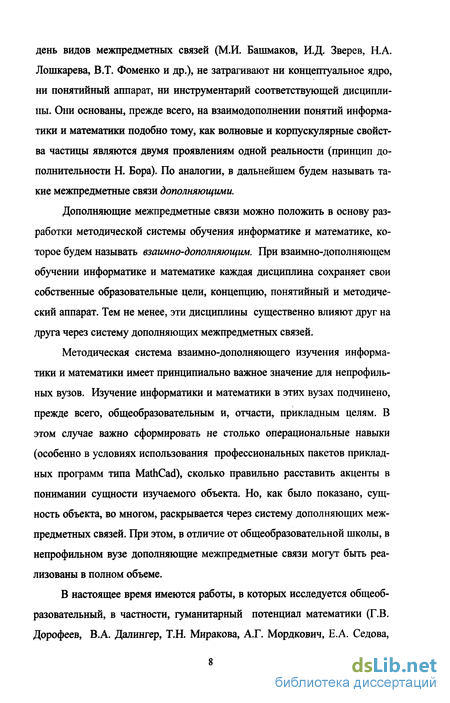 день видов межпредметных связей (М.И. Башмаков, И.Д. Зверев, Н.А. Лошкарева, В.Т. Фоменко и др.), не затрагивают ни концептуальное ядро, ни понятийный аппарат, ни инструментарий соответствующей дисциплины. Они основаны, прежде всего, на взаимодополнении понятий информатики и математики подобно тому, как волновые и корпускулярные свойства частицы являются двумя проявлениям одной реальности (принцип дополнительности Н. Бора). По аналогии, в дальнейшем будем называть такие межпредметные связи дополняющими.

Дополняющие межпредметные связи можно положить в основу разработки методической системы обучения информатике и математике, которое будем называть взаимно-дополняющим. При взаимно-дополняющем обучении информатике и математике каждая дисциплина сохраняет свои собственные образовательные цели, концепцию, понятийный и методический аппарат. Тем не менее, эти дисциплины существенно влияют друг на друга через систему дополняющих межпредметных связей.

Методическая система взаимно-дополняющего изучения информатики и математики имеет принципиально важное значение для непрофильных вузов. Изучение информатики и математики в этих вузах подчинено, прежде всего, общеобразовательным и, отчасти, прикладным целям. В этом случае важно сформировать не столько операциональные навыки (особенно в условиях использования профессиональных пакетов прикладных программ типа MathCad), сколько правильно расставить акценты в понимании сущности изучаемого объекта. Но, как было показано, сущность объекта, во многом, раскрывается через систему дополняющих межпредметных связей. При этом, в отличие от общеобразовательной школы, в непрофильном вузе дополняющие межпредметные связи могут быть реализованы в полном объеме.

В настоящее время имеются работы, в которых исследуется общеобразовательный, в частности, гуманитарный потенциал математики (Г.В. Дорофеев, В.А. Далингер, Т.Н. Миракова, А.Г. Мордкович, Е.А. Седова,

8

dsLib.net
библиотека диссертаций